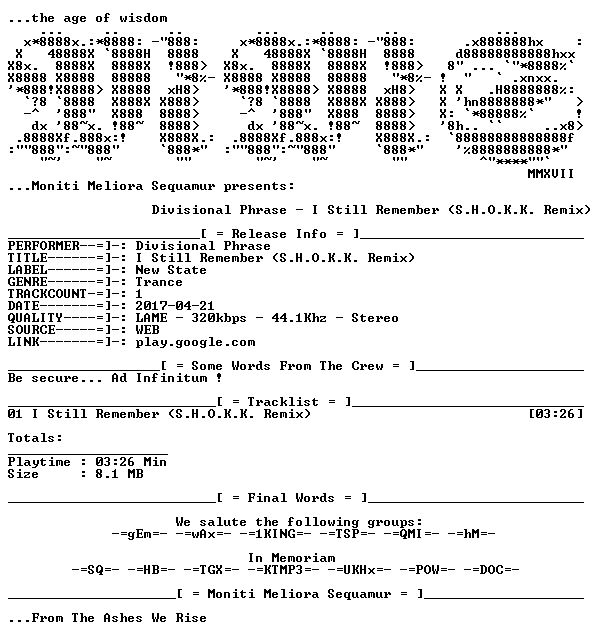 ...the age of wisdom

MMXVII

...Moniti Meliora Sequamur presents:

Divisional Phrase - I Still Remember (S.H.O.K.K. Remix)

[ = Release Info = ]

PERFORMER--=]-: Divisional Phrase
TITLE------=]-: I Still Remember (S.H.O.K.K. Remix)
LABEL------=]-: New State
GENRE------=]-: Trance
TRACKCOUNT-=]-: 1
DATE-------=]-: 2017-04-21
QUALITY----=]-: LAME - 320kbps - 44.1Khz - Stereo
SOURCE-----=]-: WEB
LINK-------=]-: play.google.com

[ = Some Words From The Crew = ]

Be secure... Ad Infinitum !

[ = Tracklist = ]

01 I Still Remember (S.H.O.K.K. Remix) [03:26]

Totals:

Playtime : 03:26 Min
Size : 8.1 MB

[ = Final Words = ]

We salute the following groups:
-=gEm=- -=wAx=- -=1KING=- -=TSP=- -=QMI=- -=hM=-

In Memoriam
-=SQ=- -=HB=- -=TGX=- -=KTMP3=- -=UKHx=- -=POW=- -=DOC=-

[ = Moniti Meliora Sequamur = ]

...From The Ashes We Rise